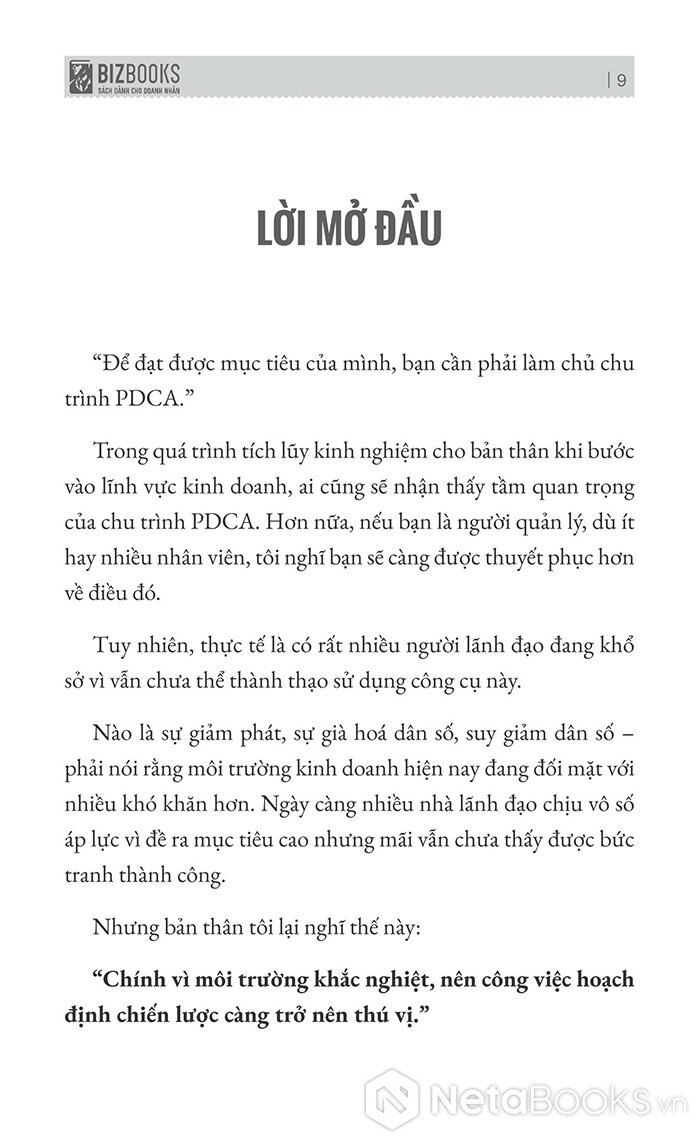 BIZBOOKS
SÁCH DÀNH CHO DOANH NHÂN

| 9

LỜI MỞ ĐẦU

“Để đạt được mục tiêu của mình, bạn cần phải làm chủ chu trình PDCA.”

Trong quá trình tích lũy kinh nghiệm cho bản thân khi bước vào lĩnh vực kinh doanh, ai cũng sẽ nhận thấy tầm quan trọng của chu trình PDCA. Hơn nữa, nếu bạn là người quản lý, dù ít hay nhiều nhân viên, tôi nghĩ bạn sẽ càng được thuyết phục hơn về điều đó.

Tuy nhiên, thực tế là có rất nhiều người lãnh đạo đang khổ sở vì vẫn chưa thể thành thạo sử dụng công cụ này.

Nào là sự giảm phát, sự già hoá dân số, suy giảm dân số – phải nói rằng môi trường kinh doanh hiện nay đang đối mặt với nhiều khó khăn hơn. Ngày càng nhiều nhà lãnh đạo chịu vô số áp lực vì đề ra mục tiêu cao nhưng mãi vẫn chưa thấy được bức tranh thành công.

Nhưng bản thân tôi lại nghĩ thế này:

“Chính vì môi trường khắc nghiệt, nên công việc hoạch định chiến lược càng trở nên thú vị.”

NetaBooks.vn